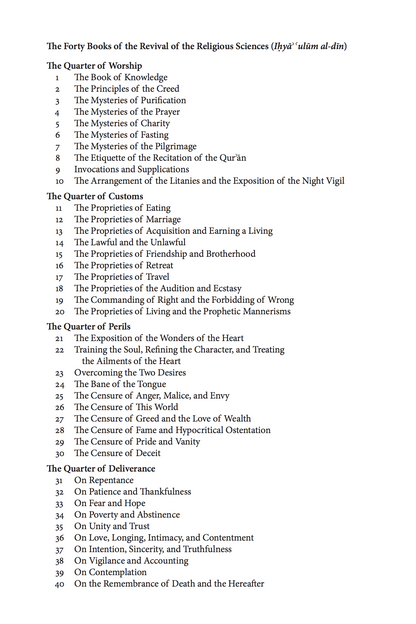 The Forty Books of the Revival of the Religious Sciences (Iḥyāʾ ʿulūm al-dīn)

The Quarter of Worship
1 The Book of Knowledge
2 The Principles of the Creed
3 The Mysteries of Purification
4 The Mysteries of the Prayer
5 The Mysteries of Charity
6 The Mysteries of Fasting
7 The Mysteries of the Pilgrimage
8 The Etiquette of the Recitation of the Qurʾān
9 Invocations and Supplications
10 The Arrangement of the Litanies and the Exposition of the Night Vigil

The Quarter of Customs
11 The Proprieties of Eating
12 The Proprieties of Marriage
13 The Proprieties of Acquisition and Earning a Living
14 The Lawful and the Unlawful
15 The Proprieties of Friendship and Brotherhood
16 The Proprieties of Retreat
17 The Proprieties of Travel
18 The Proprieties of the Audition and Ecstasy
19 The Commanding of Right and the Forbidding of Wrong
20 The Proprieties of Living and the Prophetic Mannerisms

The Quarter of Perils
21 The Exposition of the Wonders of the Heart
22 Training the Soul, Refining the Character, and Treating the Ailments of the Heart
23 Overcoming the Two Desires
24 The Bane of the Tongue
25 The Censure of Anger, Malice, and Envy
26 The Censure of This World
27 The Censure of Greed and the Love of Wealth
28 The Censure of Fame and Hypocritical Ostentation
29 The Censure of Pride and Vanity
30 The Censure of Deceit

The Quarter of Deliverance
31 On Repentance
32 On Patience and Thankfulness
33 On Fear and Hope
34 On Poverty and Abstinence
35 On Unity and Trust
36 On Love, Longing, Intimacy, and Contentment
37 On Intention, Sincerity, and Truthfulness
38 On Vigilance and Accounting
39 On Contemplation
40 On the Remembrance of Death and the Hereafter